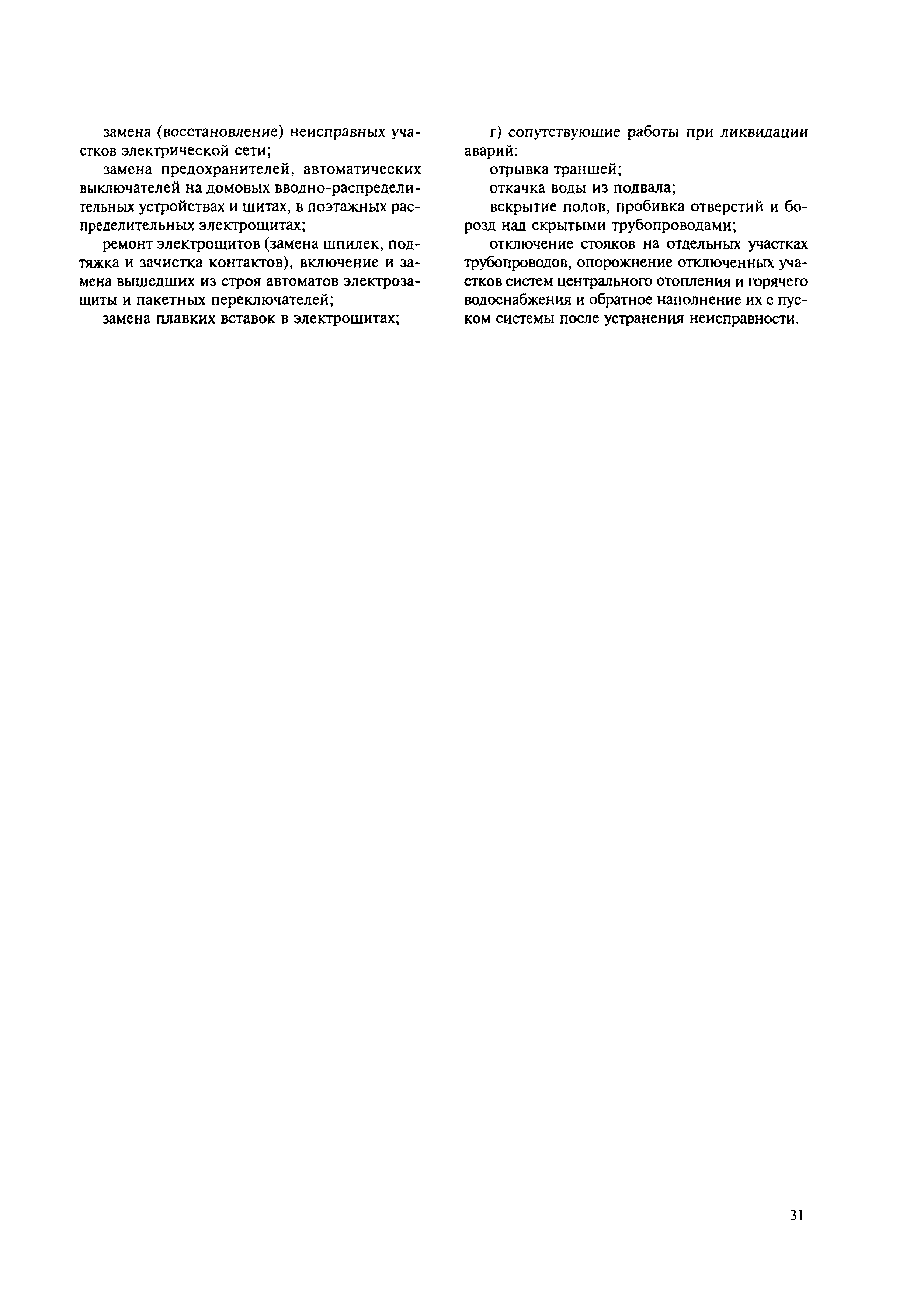 замена (восстановление) неисправных участков электрической сети;

замена предохранителей, автоматических выключателей на домовых вводно-распределительных устройствах и щитах, в поэтажных распределительных электрощитах;

ремонт электрощитов (замена шпилек, подтяжка и зачистка контактов), включение и замена вышедших из строя автоматов электрозащиты и пакетных переключателей;

замена плавких вставок в электрощитах;

г) сопутствующие работы при ликвидации аварий:

отрывка траншей;

откачка воды из подвала;

вскрытие полов, пробивка отверстий и борозд над скрытыми трубопроводами;

отключение стояков на отдельных участках трубопроводов, опорожнение отключенных участков систем центрального отопления и горячего водоснабжения и обратное наполнение их с пуском системы после устранения неисправности.

31